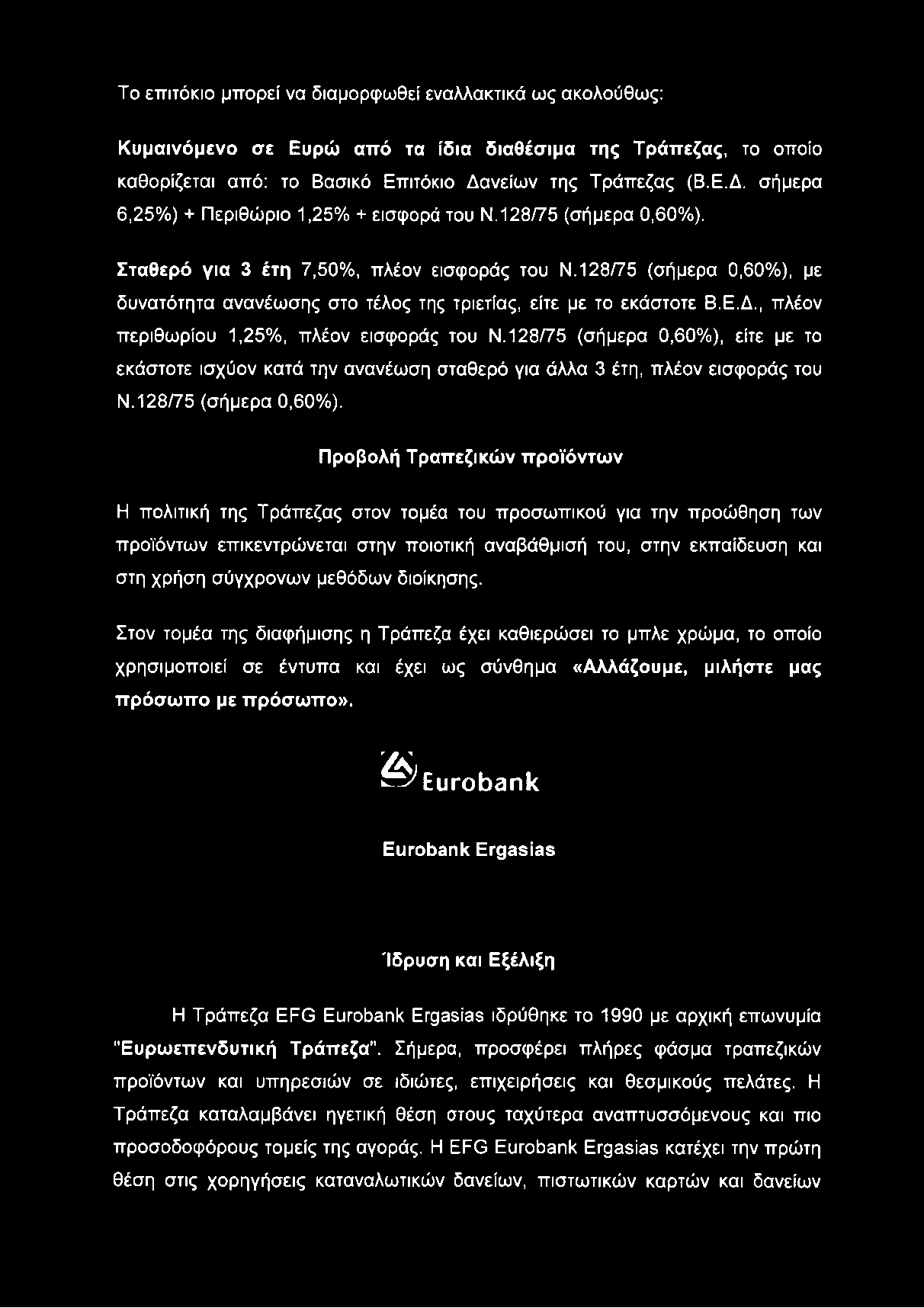 Το επιτόκιο μπορεί να διαμορφωθεί εναλλακτικά ως ακολούθως:

Κυμαινόμενο σε Ευρώ από τα ίδια διαθέσιμα της Τράπεζας, το οποίο καθορίζεται από: το Βασικό Επιτόκιο Δανείων της Τράπεζας (Β.Ε.Δ. σήμερα 6,25%) + Περιθώριο 1,25% + εισφορά του Ν.128/75 (σήμερα 0,60%).

Σταθερό για 3 έτη 7,50%, πλέον εισφοράς του Ν.128/75 (σήμερα 0,60%), με δυνατότητα ανανέωσης στο τέλος της τριετίας, είτε με το εκάστοτε Β.Ε.Δ., πλέον περιθωρίου 1,25%, πλέον εισφοράς του Ν.128/75 (σήμερα 0,60%), είτε με το εκάστοτε ισχύον κατά την ανανέωση σταθερό για άλλα 3 έτη, πλέον εισφοράς του Ν.128/75 (σήμερα 0,60%).

Προβολή Τραπεζικών προϊόντων

Η πολιτική της Τράπεζας στον τομέα του προσωπικού για την προώθηση των προϊόντων επικεντρώνεται στην ποιοτική αναβάθμισή του, στην εκπαίδευση και στη χρήση σύγχρονων μεθόδων διοίκησης.

Στον τομέα της διαφήμισης η Τράπεζα έχει καθιερώσει το μπλε χρώμα, το οποίο χρησιμοποιεί σε έντυπα και έχει ως σύνθημα «Αλλάζουμε, μιλήστε μας πρόσωπο με πρόσωπο».

Eurobank

Eurobank Ergasias

Ίδρυση και Εξέλιξη

Η Τράπεζα EFG Eurobank Ergasias ιδρύθηκε το 1990 με αρχική επωνυμία "Ευρωεπενδυτική Τράπεζα". Σήμερα, προσφέρει πλήρες φάσμα τραπεζικών προϊόντων και υπηρεσιών σε ιδιώτες, επιχειρήσεις και θεσμικούς πελάτες. Η Τράπεζα καταλαμβάνει ηγετική θέση στους ταχύτερα αναπτυσσόμενους και πιο προσοδοφόρους τομείς της αγοράς. Η EFG Eurobank Ergasias κατέχει την πρώτη θέση στις χορηγήσεις καταναλωτικών δανείων, πιστωτικών καρτών και δανείων